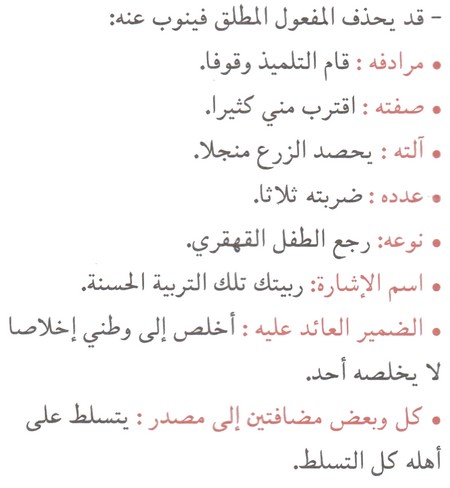 - قد يحذف المفعول المطلق فينوب عنه:

• مرادفه : قام التلميذ وقوفا.

• صفته : اقترب مني كثيرا.

• آلته : يحصد الزرع منجلا.

• عدده : ضربته ثلاثا.

• نوعه: رجع الطفل القهقري.

• اسم الإشارة: ربيتك تلك التربية الحسنة.

• الضمير العائد عليه : أخلص إلى وطني إخلاصا لا يخلصه أحد.

• كل وبعض مضافتين إلى مصدر : يتسلط على أهله كل التسلط.